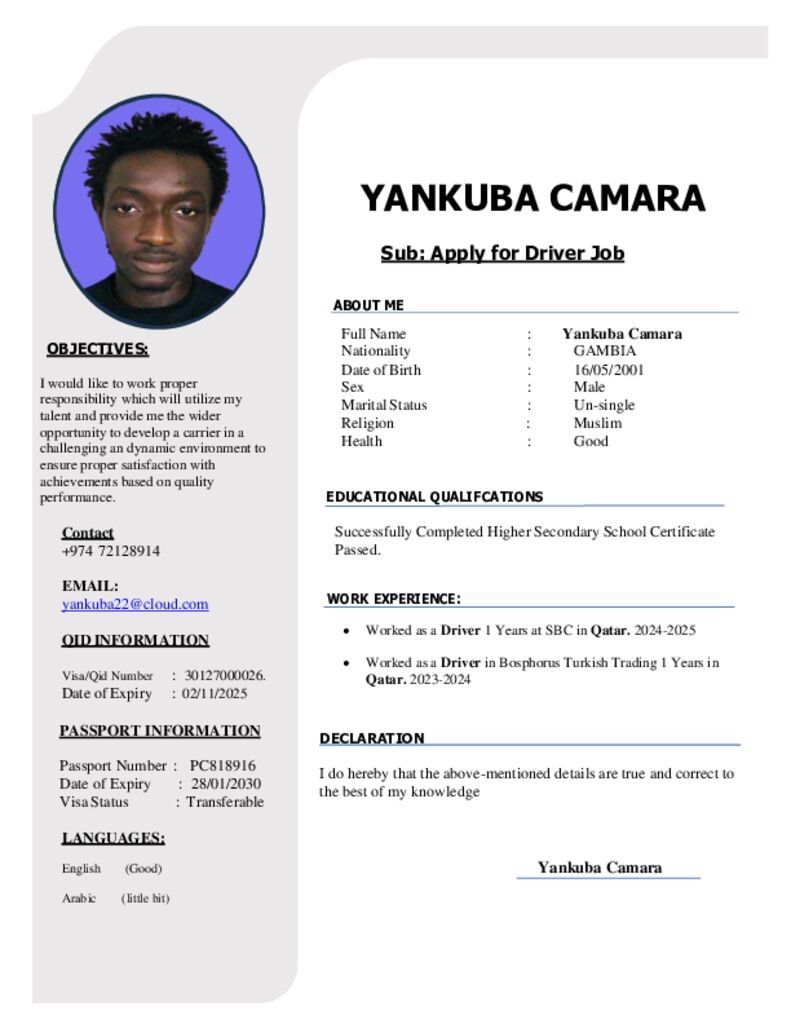 OBJECTIVES:

I would like to work proper responsibility which will utilize my talent and provide me the wider opportunity to develop a carrier in a challenging an dynamic environment to ensure proper satisfaction with achievements based on quality performance.

Contact
+974 72128914

EMAIL:
yankuba22@cloud.com

QID INFORMATION

Visa/Qid Number : 30127000026.
Date of Expiry : 02/11/2025

PASSPORT INFORMATION

Passport Number : PC818916
Date of Expiry : 28/01/2030
Visa Status : Transferable

LANGUAGES:

English (Good)

Arabic (little bit)

YANKUBA CAMARA

Sub: Apply for Driver Job

ABOUT ME

Full Name : Yankuba Camara
Nationality : GAMBIA
Date of Birth : 16/05/2001
Sex : Male
Marital Status : Un-single
Religion : Muslim
Health : Good

EDUCATIONAL QUALIFCATIONS

Successfully Completed Higher Secondary School Certificate Passed.

WORK EXPERIENCE:

• Worked as a Driver 1 Years at SBC in Qatar. 2024-2025

• Worked as a Driver in Bosphorus Turkish Trading 1 Years in Qatar. 2023-2024

DECLARATION

I do hereby that the above-mentioned details are true and correct to the best of my knowledge

Yankuba Camara